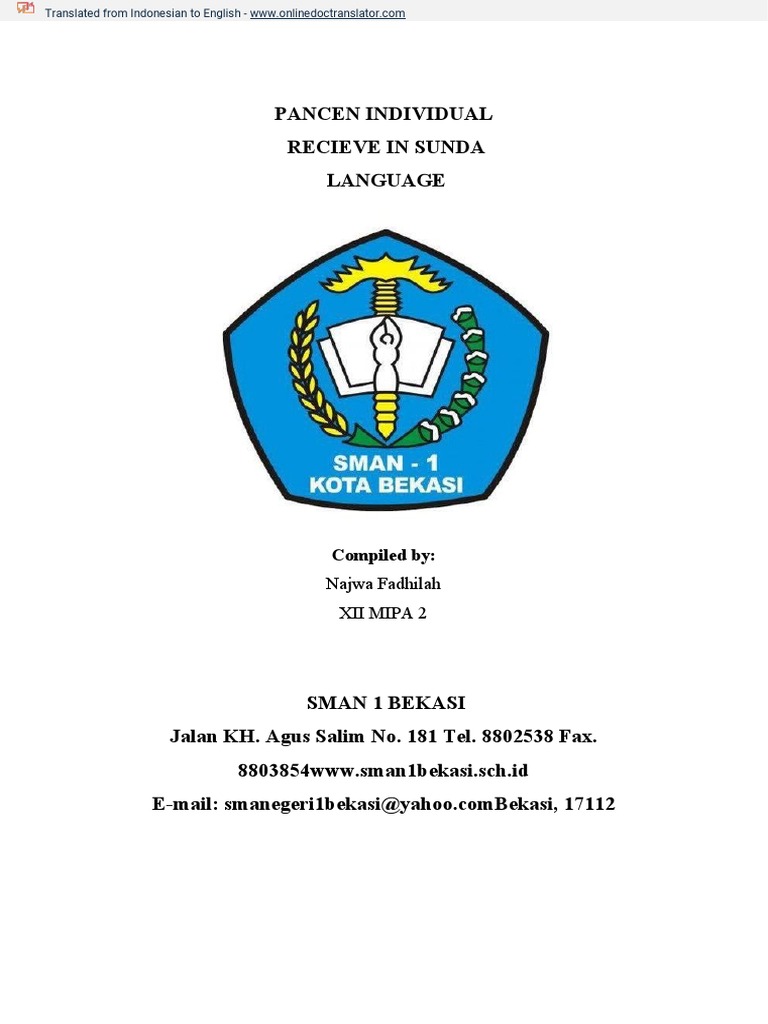 Translated from Indonesian to English - www.onlinedoctranslator.com

PANCEN INDIVIDUAL
RECIEVE IN SUNDA
LANGUAGE

SMAN - 1
KOTA BEKASI

Compiled by:
Najwa Fadhilah
XII MIPA 2

SMAN 1 BEKASI
Jalan KH. Agus Salim No. 181 Tel. 8802538 Fax.
8803854www.sman1bekasi.sch.id
E-mail: smanegeri1bekasi@yahoo.comBekasi, 17112